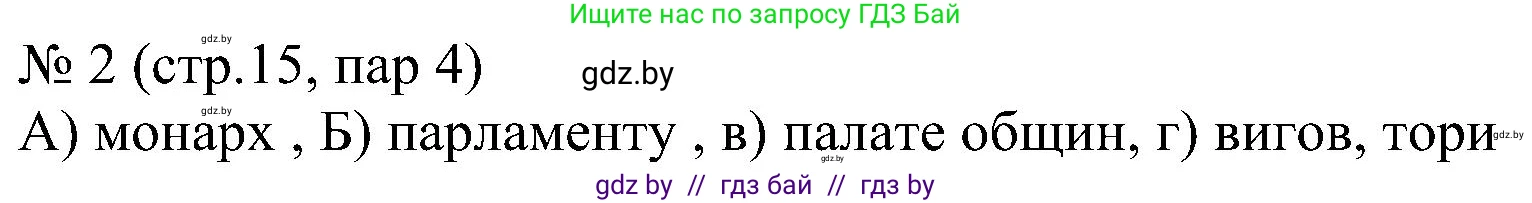 Ищите нас по запросу ГДЗ Бай

gdz.by

№ 2 (стр.15, пар 4) gdz.by

gdz.by

А) монарх , Б) парламенту , в) палате общин, г) вигов, тори gdz.by

gdz.by

gdz by // гдз бай // гдз by